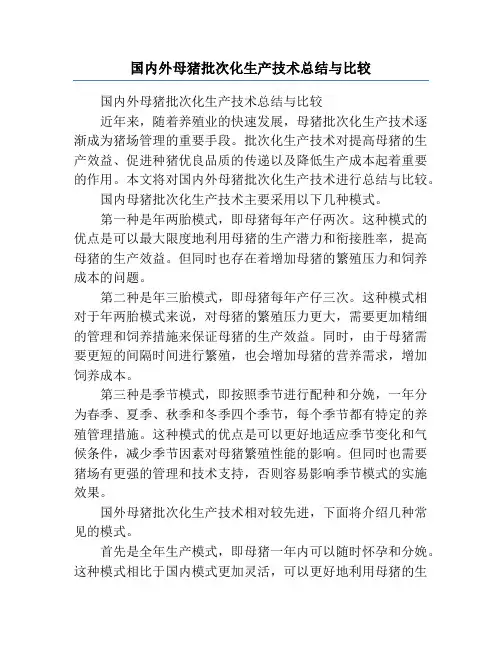 国内外母猪批次化生产技术总结与比较

国内外母猪批次化生产技术总结与比较

近年来，随着养殖业的快速发展，母猪批次化生产技术逐渐成为猪场管理的重要手段。批次化生产技术对提高母猪的生产效益、促进种猪优良品质的传递以及降低生产成本起着重要的作用。本文将对国内外母猪批次化生产技术进行总结与比较。

国内母猪批次化生产技术主要采用以下几种模式。

第一种是年两胎模式，即母猪每年产仔两次。这种模式的优点是可以最大限度地利用母猪的生产潜力和衔接胜率，提高母猪的生产效益。但同时也存在着增加母猪的繁殖压力和饲养成本的问题。

第二种是年三胎模式，即母猪每年产仔三次。这种模式相对于年两胎模式来说，对母猪的繁殖压力更大，需要更加精细的管理和饲养措施来保证母猪的生产效益。同时，由于母猪需要更短的间隔时间进行繁殖，也会增加母猪的营养需求，增加饲养成本。

第三种是季节模式，即按照季节进行配种和分娩，一年分为春季、夏季、秋季和冬季四个季节，每个季节都有特定的养殖管理措施。这种模式的优点是可以更好地适应季节变化和气候条件，减少季节因素对母猪繁殖性能的影响。但同时也需要猪场有更强的管理和技术支持，否则容易影响季节模式的实施效果。

国外母猪批次化生产技术相对较先进，下面将介绍几种常见的模式。

首先是全年生产模式，即母猪一年内可以随时怀孕和分娩。这种模式相比于国内模式更加灵活，可以更好地利用母猪的生